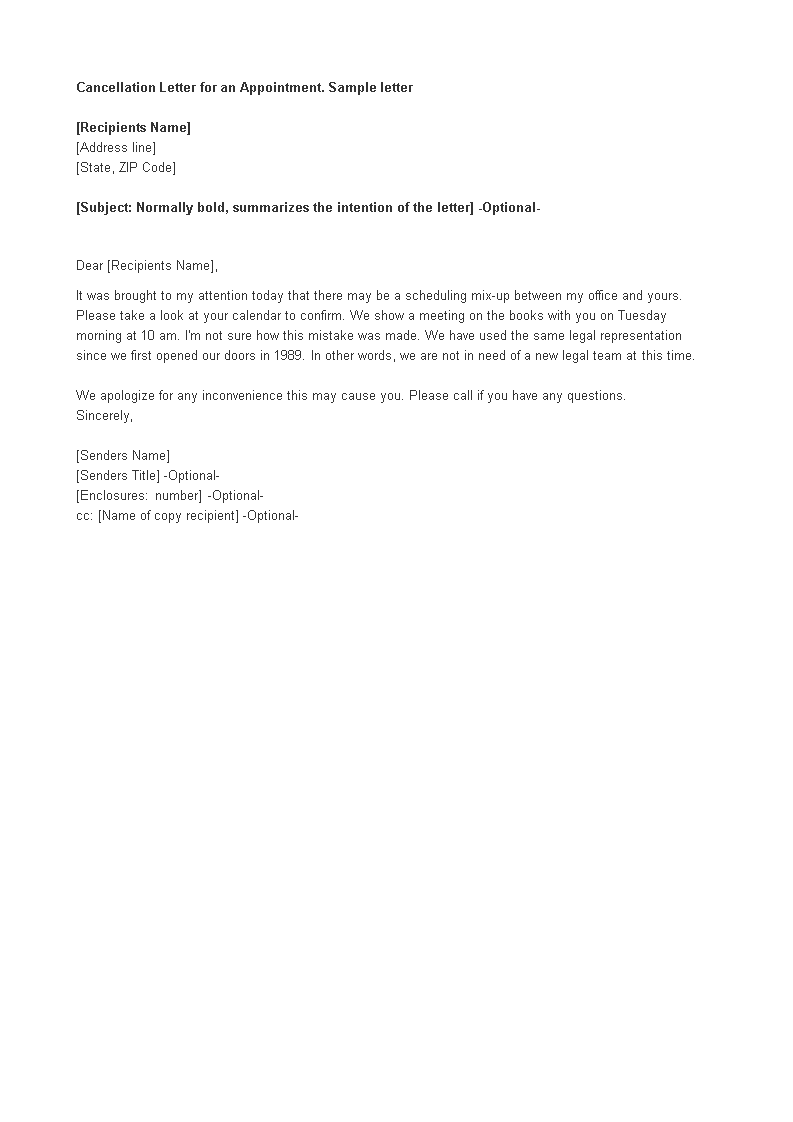 Cancellation Letter for an Appointment. Sample letter

[Recipients Name]
[Address line]
[State, ZIP Code]

[Subject: Normally bold, summarizes the intention of the letter] -Optional-

Dear [Recipients Name],

It was brought to my attention today that there may be a scheduling mix-up between my office and yours. Please take a look at your calendar to confirm. We show a meeting on the books with you on Tuesday morning at 10 am. I'm not sure how this mistake was made. We have used the same legal representation since we first opened our doors in 1989. In other words, we are not in need of a new legal team at this time.

We apologize for any inconvenience this may cause you. Please call if you have any questions.
Sincerely,

[Senders Name]
[Senders Title] -Optional-
[Enclosures: number] -Optional-
cc: [Name of copy recipient] -Optional-